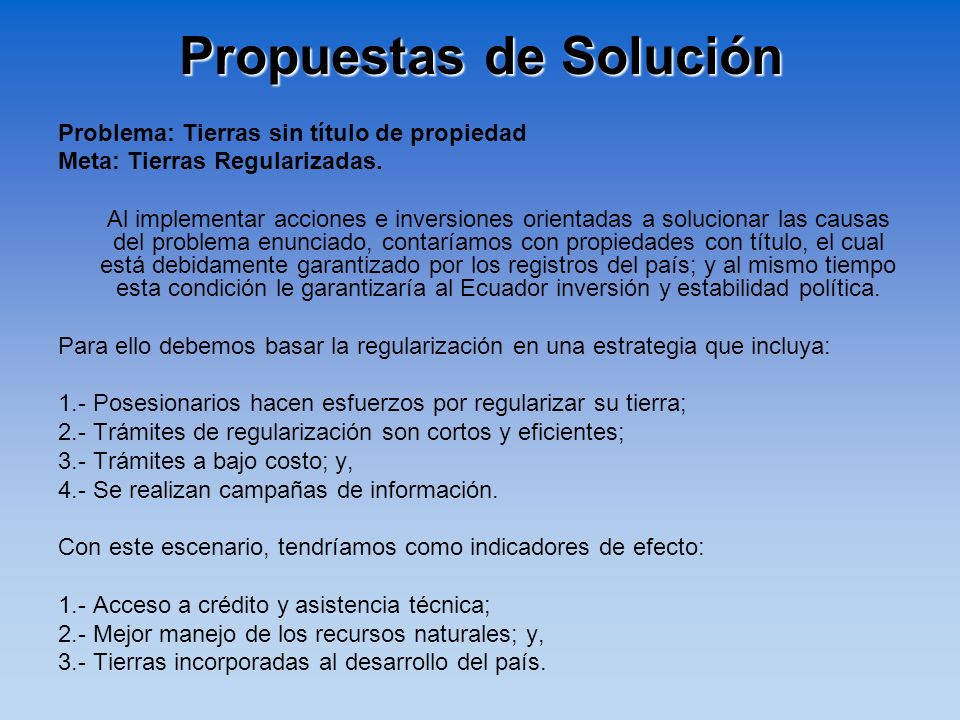 Propuestas de Solución

Problema: Tierras sin título de propiedad
Meta: Tierras Regularizadas.

Al implementar acciones e inversiones orientadas a solucionar las causas del problema enunciado, contaríamos con propiedades con título, el cual está debidamente garantizado por los registros del país; y al mismo tiempo esta condición le garantizaría al Ecuador inversión y estabilidad política.

Para ello debemos basar la regularización en una estrategia que incluya:

1.- Posesionarios hacen esfuerzos por regularizar su tierra;
2.- Trámites de regularización son cortos y eficientes;
3.- Trámites a bajo costo; y,
4.- Se realizan campañas de información.

Con este escenario, tendríamos como indicadores de efecto:

1.- Acceso a crédito y asistencia técnica;
2.- Mejor manejo de los recursos naturales; y,
3.- Tierras incorporadas al desarrollo del país.